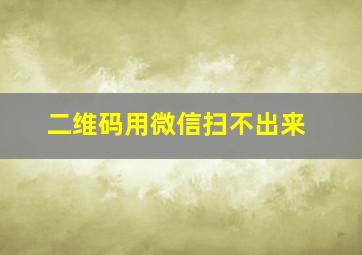 二维码用微信扫不出来